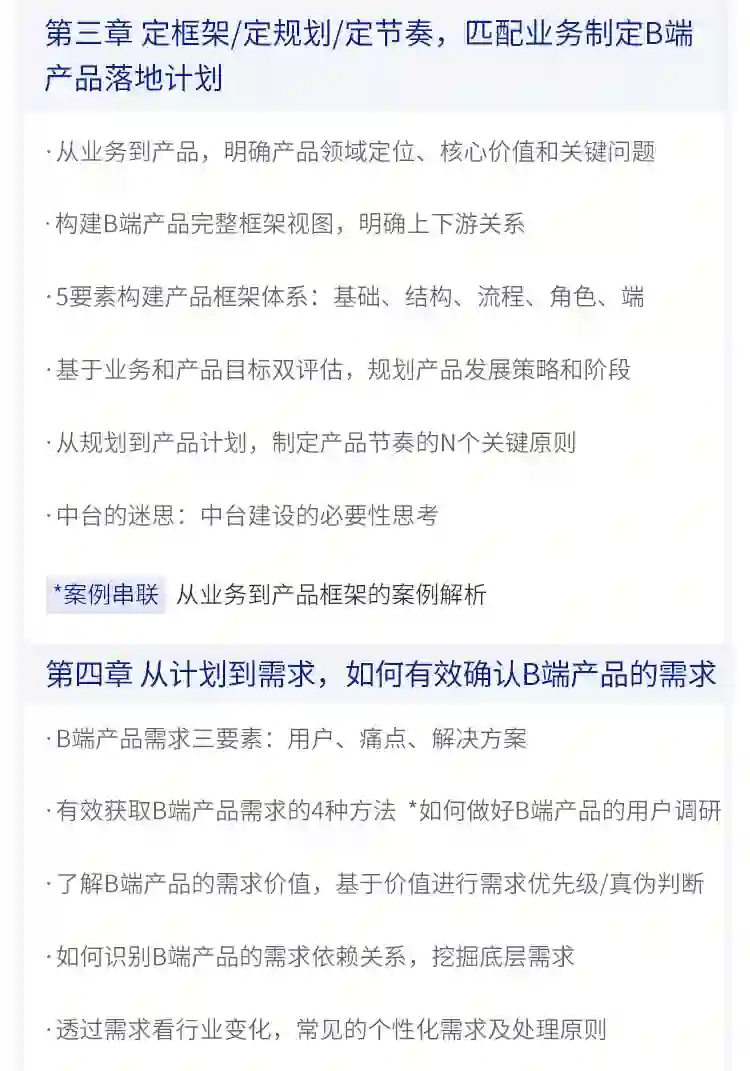 第三章 定框架/定规划/定节奏，匹配业务制定B端产品落地计划

· 从业务到产品，明确产品领域定位、核心价值和关键问题

· 构建B端产品完整框架视图，明确上下游关系

· 5要素构建产品框架体系：基础、结构、流程、角色、端

· 基于业务和产品目标双评估，规划产品发展策略和阶段

· 从规划到产品计划，制定产品节奏的N个关键原则

· 中台的迷思：中台建设的必要性思考

*案例串联 从业务到产品框架的案例解析

第四章 从计划到需求，如何有效确认B端产品的需求

· B端产品需求三要素：用户、痛点、解决方案

· 有效获取B端产品需求的4种方法 *如何做好B端产品的用户调研

· 了解B端产品的需求价值，基于价值进行需求优先级/真伪判断

· 如何识别B端产品的需求依赖关系，挖掘底层需求

· 透过需求看行业变化，常见的个性化需求及处理原则